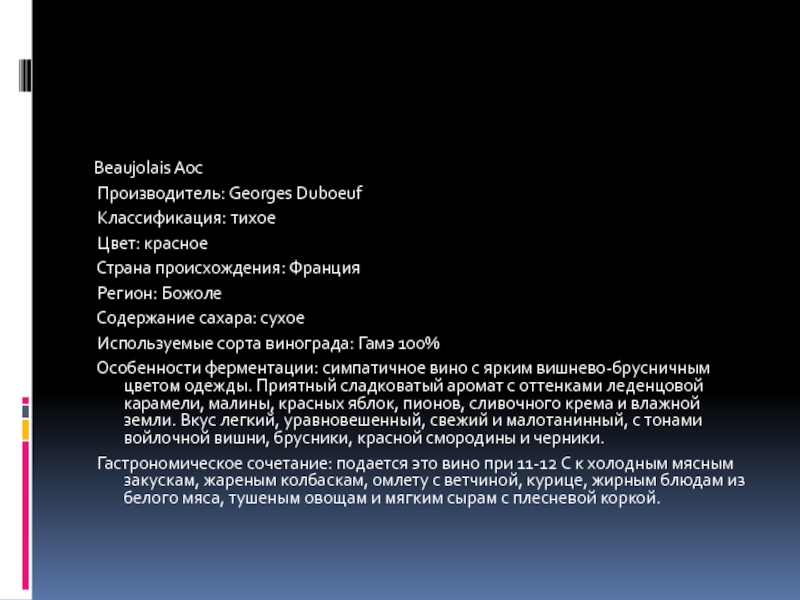 Beaujolais Aoc
Производитель: Georges Duboeuf
Классификация: тихое
Цвет: красное
Страна происхождения: Франция
Регион: Божоле
Содержание сахара: сухое
Используемые сорта винограда: Гамэ 100%
Особенности ферментации: симпатичное вино с ярким вишнево-брусничным цветом одежды. Приятный сладковатый аромат с оттенками леденцовой карамели, малины, красных яблок, пионов, сливочного крема и влажной земли. Вкус легкий, уравновешенный, свежий и малотанинный, с тонами войлочной вишни, брусники, красной смородины и черники.
Гастрономическое сочетание: подается это вино при 11-12 С к холодным мясным закускам, жареным колбаскам, омлету с ветчиной, курице, жирным блюдам из белого мяса, тушеным овощам и мягким сырам с плесневой коркой.